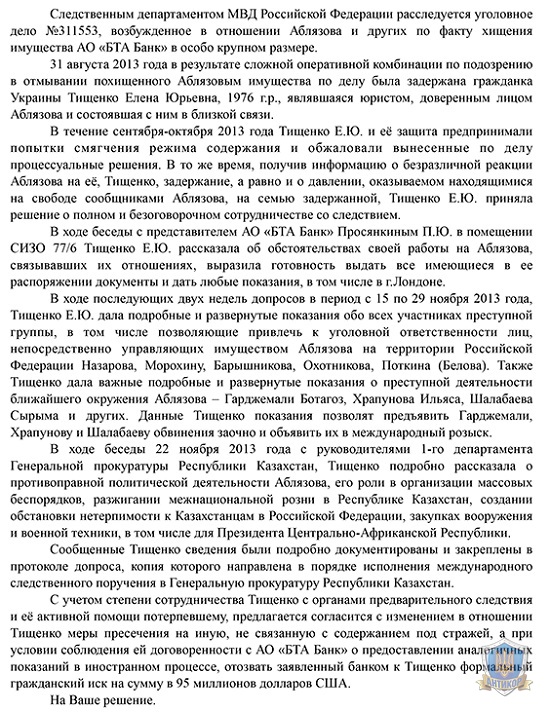 Следственным департаментом МВД Российской Федерации расследуется уголовное дело №311553, возбужденное в отношении Аблязова и других по факту хищения имущества АО «БТА Банк» в особо крупном размере.

31 августа 2013 года в результате сложной оперативной комбинации по подозрению в отмывании похищенного Аблязовым имущества по делу была задержана гражданка Украины Тищенко Елена Юрьевна, 1976 г.р., являвшаяся юристом, доверенным лицом Аблязова и состоявшая с ним в близкой связи.

В течение сентября-октября 2013 года Тищенко Е.Ю. и её защита предпринимали попытки смягчения режима содержания и обжаловали вынесенные по делу процессуальные решения. В то же время, получив информацию о безразличной реакции Аблязова на её, Тищенко, задержание, а равно и о давлении, оказываемом находящимися на свободе сообщниками Аблязова, на семью задержанной, Тищенко Е.Ю. приняла решение о полном и безоговорочном сотрудничестве со следствием.

В ходе беседы с представителем АО «БТА Банк» Просянкиным П.Ю. в помещении СИЗО 77/6 Тищенко Е.Ю. рассказала об обстоятельствах своей работы на Аблязова, связывавших их отношениях, выразила готовность выдать все имеющиеся в ее распоряжении документы и дать любые показания, в том числе в г.Лондоне.

В ходе последующих двух недель допросов в период с 15 по 29 ноября 2013 года, Тищенко Е.Ю. дала подробные и развернутые показания обо всех участниках преступной группы, в том числе позволяющие привлечь к уголовной ответственности лиц, непосредственно управляющих имуществом Аблязова на территории Российской Федерации Назарова, Морохину, Барышникова, Охотникова, Поткина (Белова). Также Тищенко дала важные подробные и развернутые показания о преступной деятельности ближайшего окружения Аблязова – Гарджемали Ботагоз, Храпунова Ильяса, Шалабаева Сырыма и других. Данные Тищенко показания позволят предъявить Гарджемали, Храпунову и Шалабаеву обвинения заочно и объявить их в международный розыск.

В ходе беседы 22 ноября 2013 года с руководителями 1-го департамента Генеральной прокуратуры Республики Казахстан, Тищенко подробно рассказала о противоправной политической деятельности Аблязова, его роли в организации массовых беспорядков, разжигании межнациональной розни в Республике Казахстан, создании обстановки нетерпимости к Казахстанцам в Российской Федерации, закупках вооружения и военной техники, в том числе для Президента Центрально-Африканской Республики.

Сообщенные Тищенко сведения были подробно документированы и закреплены в протоколе допроса, копия которого направлена в порядке исполнения международного следственного поручения в Генеральную прокуратуру Республики Казахстан.

С учетом степени сотрудничества Тищенко с органами предварительного следствия и её активной помощи потерпевшему, предлагается согласится с изменением в отношении Тищенко меры пресечения на иную, не связанную с содержанием под стражей, а при условии соблюдения ей договоренности с АО «БТА Банк» о предоставлении аналогичных показаний в иностранном процессе, отозвать заявленный банком к Тищенко формальный гражданский иск на сумму в 95 миллионов долларов США.

На Ваше решение.

АНТИКОР